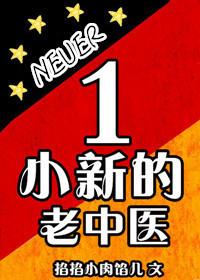 NEUER
1
小新的
老中医
掐掐小肉馅儿 文